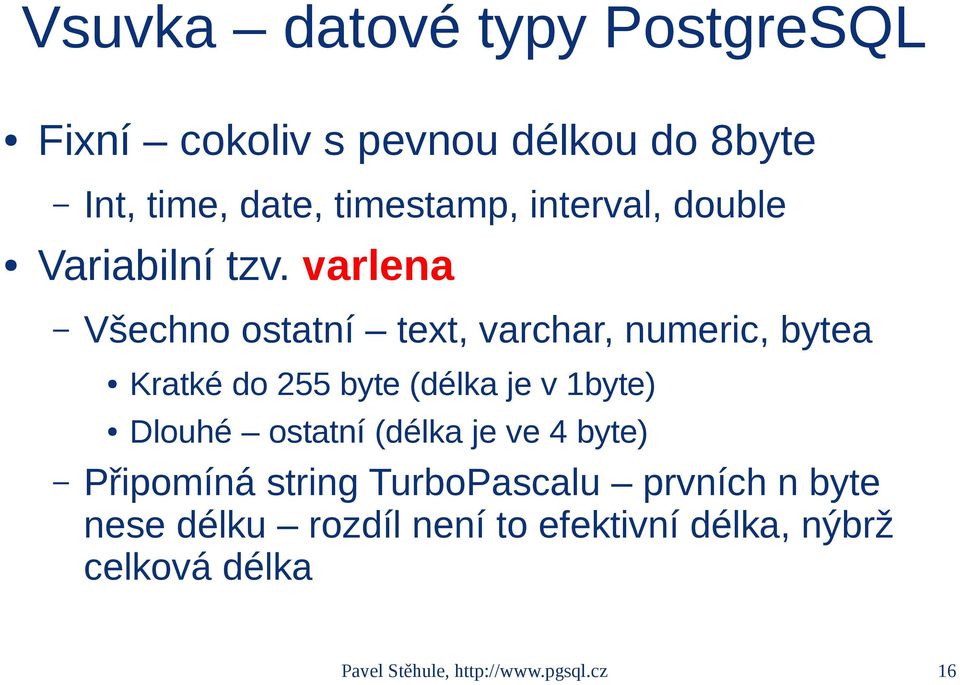 Vsuvka – datové typy PostgreSQL

• Fixní – cokoliv s pevnou délkou do 8byte

– Int, time, date, timestamp, interval, double

• Variabilní tzv. varlena

– Všechno ostatní – text, varchar, numeric, bytea

• Kratké do 255 byte (délka je v 1byte)

• Dlouhé – ostatní (délka je ve 4 byte)

– Připomíná string TurboPascalu – prvních n byte nese délku – rozdíl není to efektivní délka, nýbrž celková délka

Pavel Stěhule, http://www.pgsql.cz

16